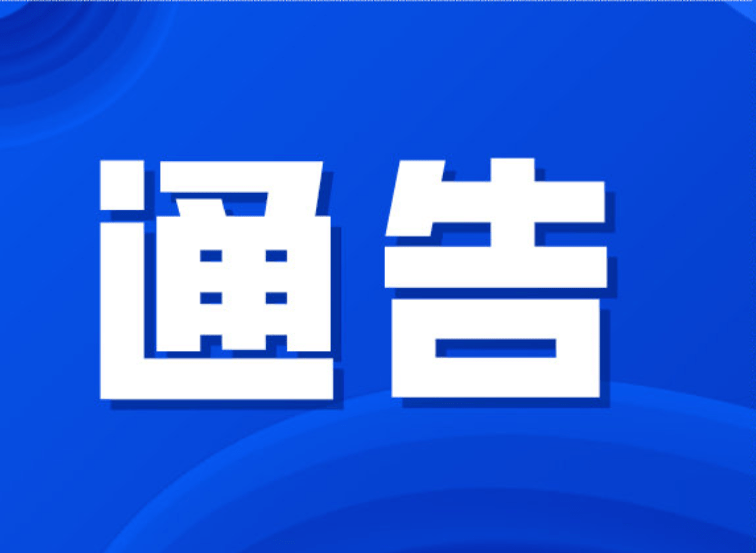 通告